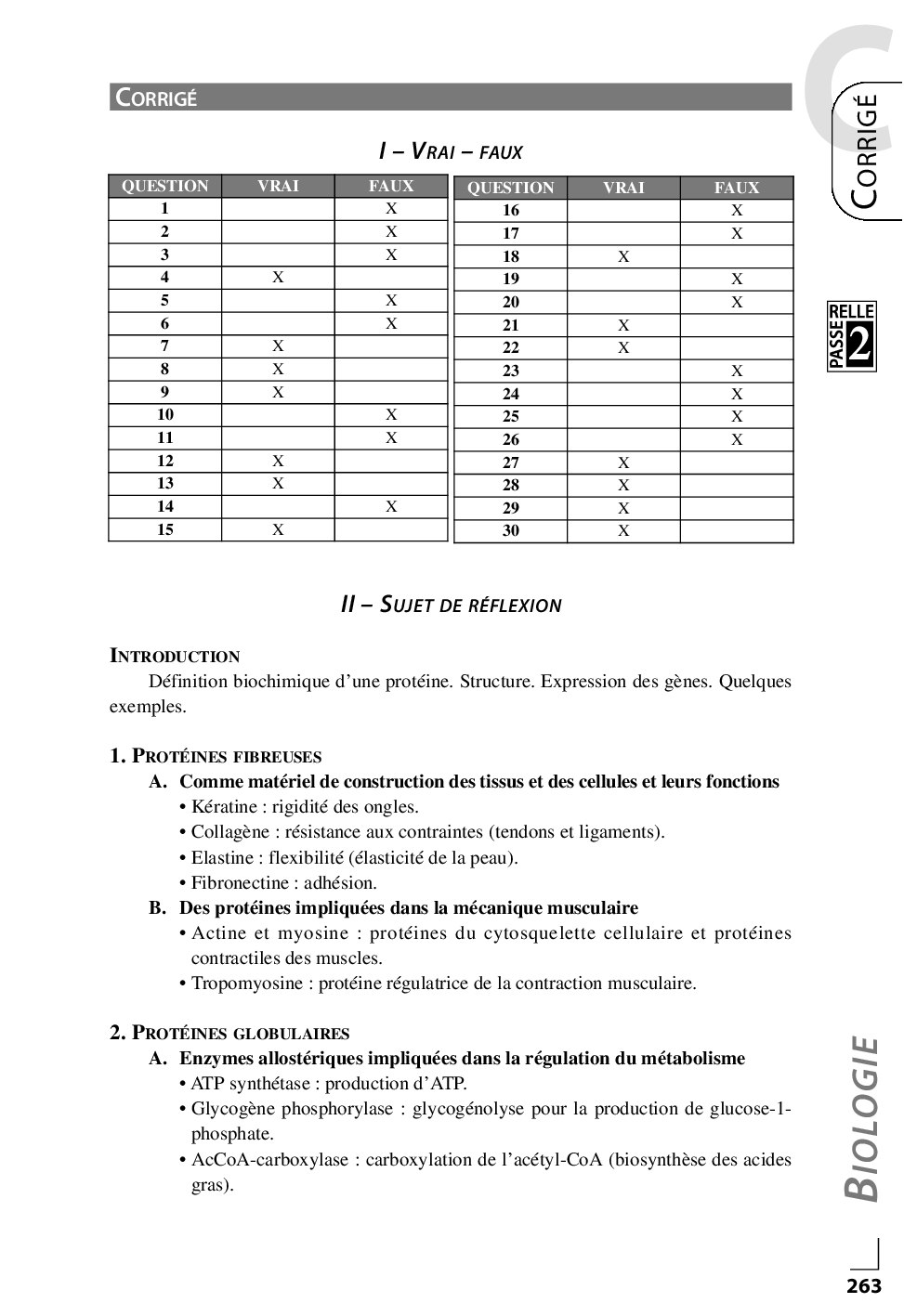 CORRIGÉ

I – VRAI – FAUX

| QUESTION | VRAI | FAUX |
|---|---|---|
| 1 | | X |
| 2 | | X |
| 3 | | X |
| 4 | X | |
| 5 | | X |
| 6 | | X |
| 7 | X | |
| 8 | X | |
| 9 | X | |
| 10 | | X |
| 11 | | X |
| 12 | X | |
| 13 | X | |
| 14 | | X |
| 15 | X | |

| QUESTION | VRAI | FAUX |
|---|---|---|
| 16 | | X |
| 17 | | X |
| 18 | X | |
| 19 | | X |
| 20 | | X |
| 21 | X | |
| 22 | X | |
| 23 | | X |
| 24 | | X |
| 25 | | X |
| 26 | | X |
| 27 | X | |
| 28 | X | |
| 29 | X | |
| 30 | X | |

II – SUJET DE RÉFLEXION

INTRODUCTION
Définition biochimique d'une protéine. Structure. Expression des gènes. Quelques exemples.

1. PROTÉINES FIBREUSES
A. Comme matériel de construction des tissus et des cellules et leurs fonctions
• Kératine : rigidité des ongles.
• Collagène : résistance aux contraintes (tendons et ligaments).
• Elastine : flexibilité (élasticité de la peau).
• Fibronectine : adhésion.
B. Des protéines impliquées dans la mécanique musculaire
• Actine et myosine : protéines du cytosquelette cellulaire et protéines contractiles des muscles.
• Tropomyosine : protéine régulatrice de la contraction musculaire.

2. PROTÉINES GLOBULAIRES
A. Enzymes allostériques impliquées dans la régulation du métabolisme
• ATP synthétase : production d'ATP.
• Glycogène phosphorylase : glycogénolyse pour la production de glucose-1-phosphate.
• AcCoA-carboxylase : carboxylation de l'acétyl-CoA (biosynthèse des acides gras).

C
CORRIGÉ
PASSERELLE 2
BIOLOGIE
263